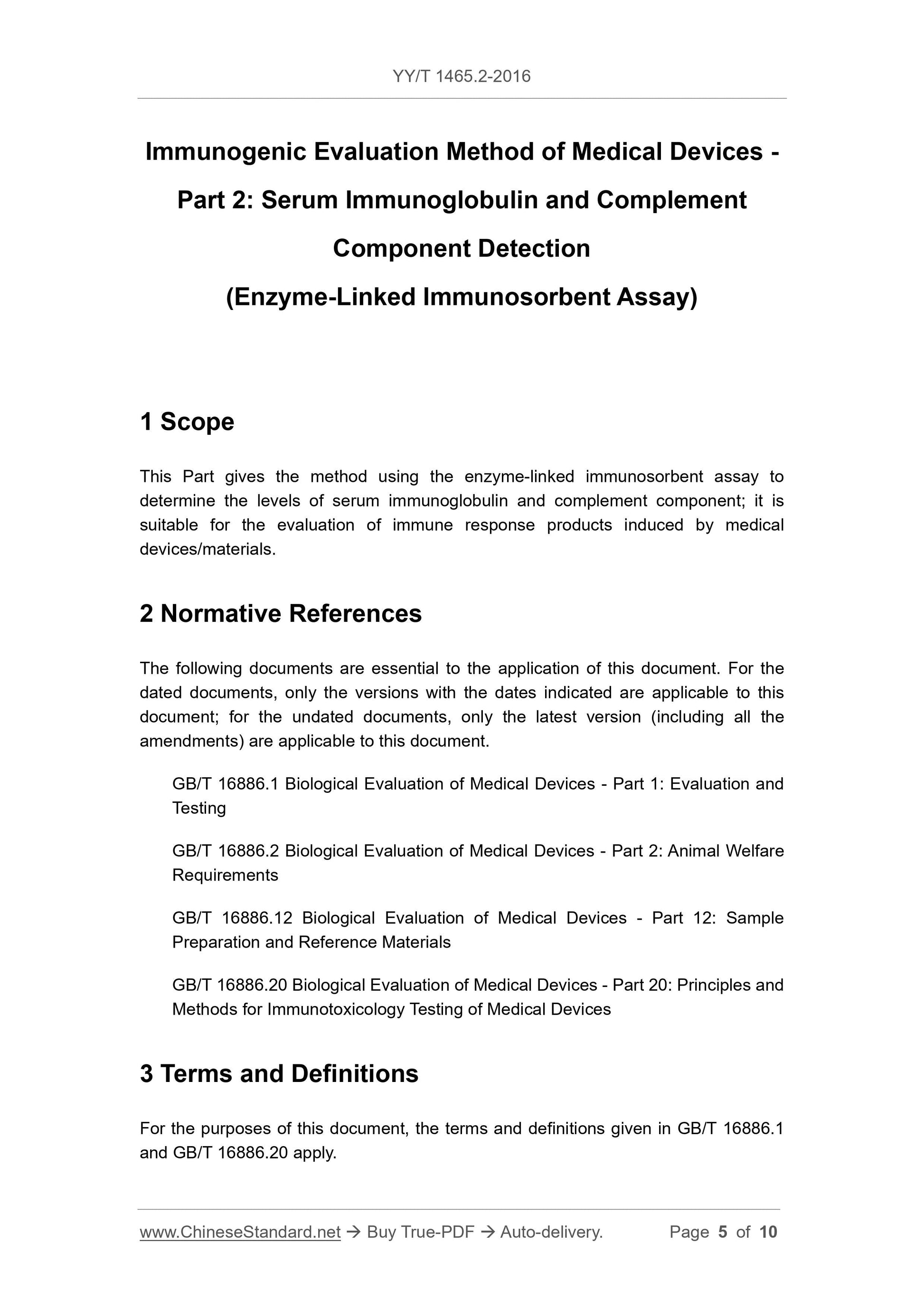 YY/T 1465.2-2016

Immunogenic Evaluation Method of Medical Devices - Part 2: Serum Immunoglobulin and Complement Component Detection (Enzyme-Linked Immunosorbent Assay)

1 Scope

This Part gives the method using the enzyme-linked immunosorbent assay to determine the levels of serum immunoglobulin and complement component; it is suitable for the evaluation of immune response products induced by medical devices/materials.

2 Normative References

The following documents are essential to the application of this document. For the dated documents, only the versions with the dates indicated are applicable to this document; for the undated documents, only the latest version (including all the amendments) are applicable to this document.

GB/T 16886.1 Biological Evaluation of Medical Devices - Part 1: Evaluation and Testing

GB/T 16886.2 Biological Evaluation of Medical Devices - Part 2: Animal Welfare Requirements

GB/T 16886.12 Biological Evaluation of Medical Devices - Part 12: Sample Preparation and Reference Materials

GB/T 16886.20 Biological Evaluation of Medical Devices - Part 20: Principles and Methods for Immunotoxicology Testing of Medical Devices

3 Terms and Definitions

For the purposes of this document, the terms and definitions given in GB/T 16886.1 and GB/T 16886.20 apply.

www.ChineseStandard.net → Buy True-PDF → Auto-delivery. Page 5 of 10